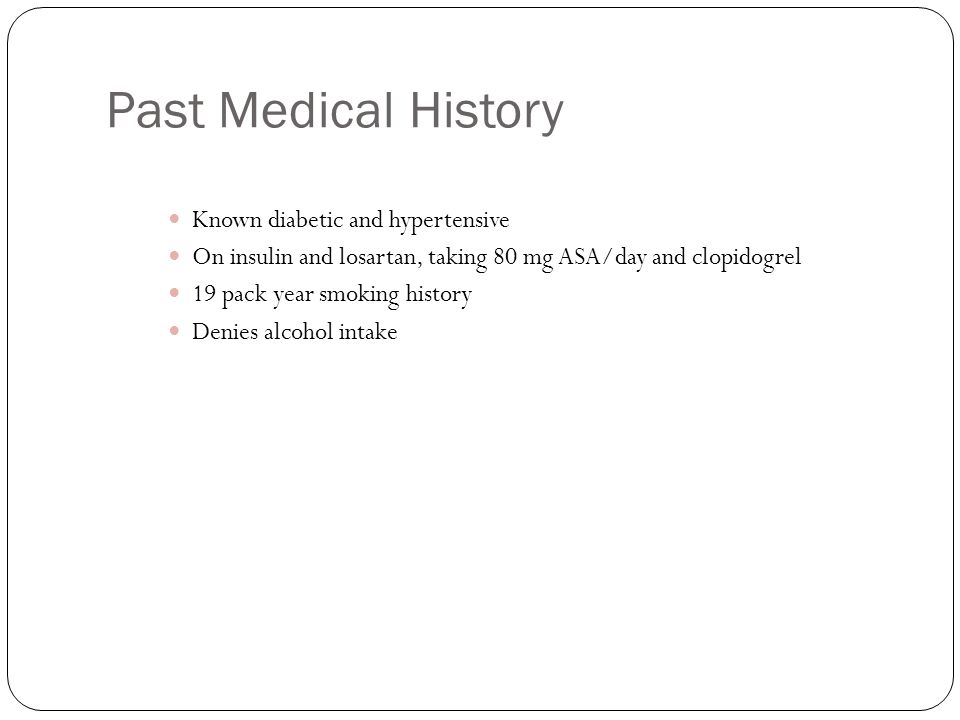 Past Medical History

- Known diabetic and hypertensive
- On insulin and losartan, taking 80 mg ASA/day and clopidogrel
- 19 pack year smoking history
- Denies alcohol intake